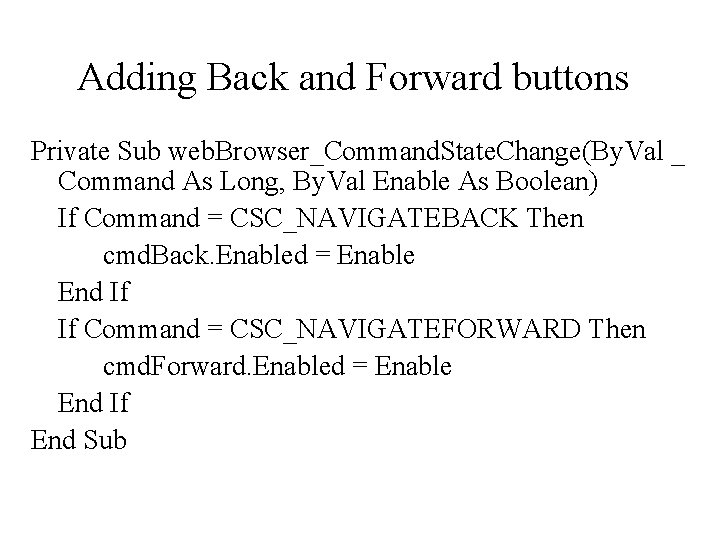 Adding Back and Forward buttons

Private Sub webBrowser_CommandStateChange(ByVal _
Command As Long, ByVal Enable As Boolean)
If Command = CSC_NAVIGATEBACK Then
cmdBack.Enabled = Enable
End If
If Command = CSC_NAVIGATEFORWARD Then
cmdForward.Enabled = Enable
End If
End Sub